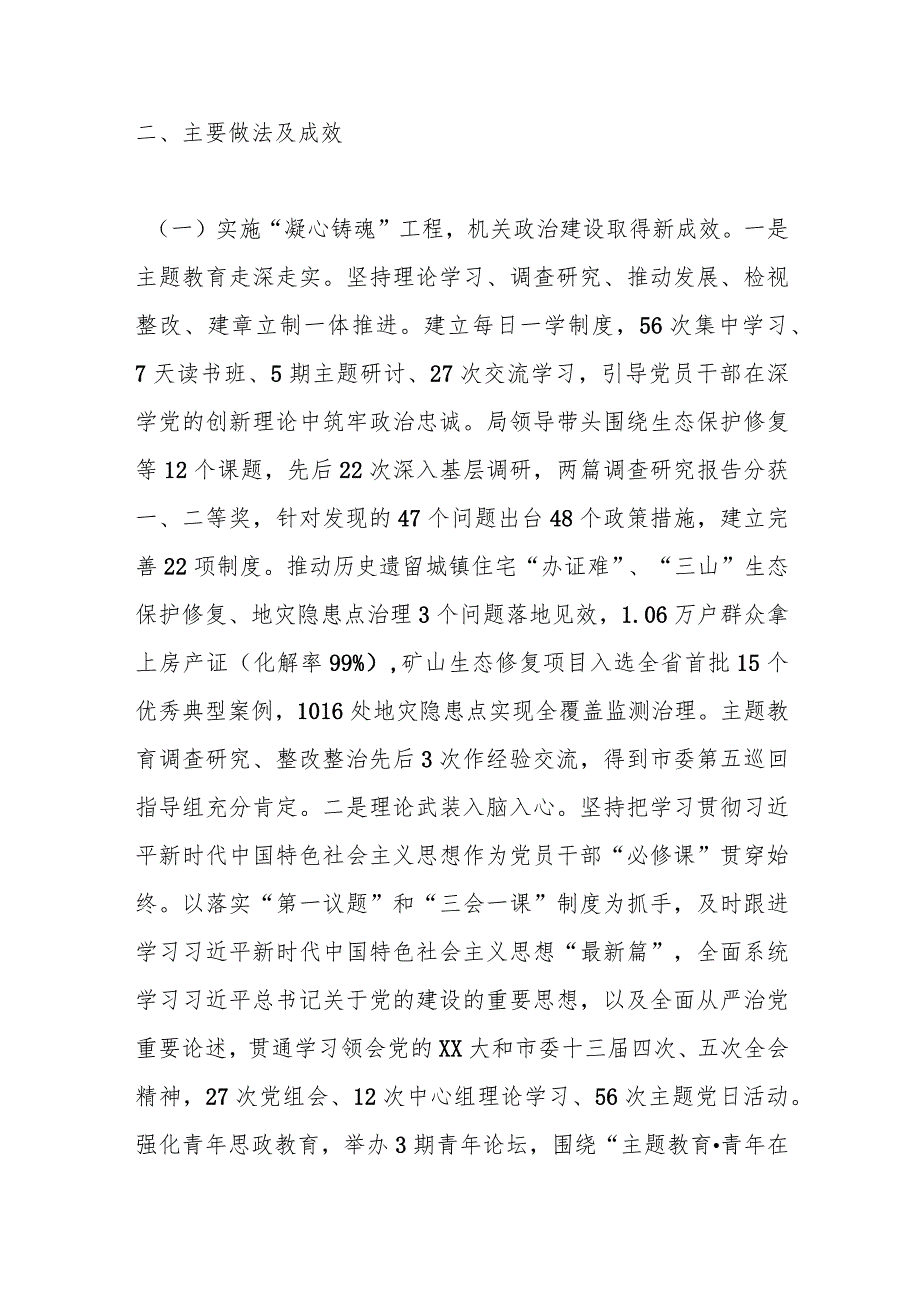 二、主要做法及成效

（一）实施“凝心铸魂”工程，机关政治建设取得新成效。一是主题教育走深走实。坚持理论学习、调查研究、推动发展、检视整改、建章立制一体推进。建立每日一学制度，56次集中学习、7天读书班、5期主题研讨、27次交流学习，引导党员干部在深学党的创新理论中筑牢政治忠诚。局领导带头围绕生态保护修复等12个课题，先后22次深入基层调研，两篇调查研究报告分获一、二等奖，针对发现的47个问题出台48个政策措施，建立完善22项制度。推动历史遗留城镇住宅“办证难”、“三山”生态保护修复、地灾隐患点治理3个问题落地见效，1.06万户群众拿上房产证（化解率99%）,矿山生态修复项目入选全省首批15个优秀典型案例，1016处地灾隐患点实现全覆盖监测治理。主题教育调查研究、整改整治先后3次作经验交流，得到市委第五巡回指导组充分肯定。二是理论武装入脑入心。坚持把学习贯彻习近平新时代中国特色社会主义思想作为党员干部“必修课”贯穿始终。以落实“第一议题”和“三会一课”制度为抓手，及时跟进学习习近平新时代中国特色社会主义思想“最新篇”，全面系统学习习近平总书记关于党的建设的重要思想，以及全面从严治党重要论述，贯通学习领会党的XX大和市委十三届四次、五次全会精神，27次党组会、12次中心组理论学习、56次主题党日活动。强化青年思政教育，举办3期青年论坛，围绕“主题教育•青年在